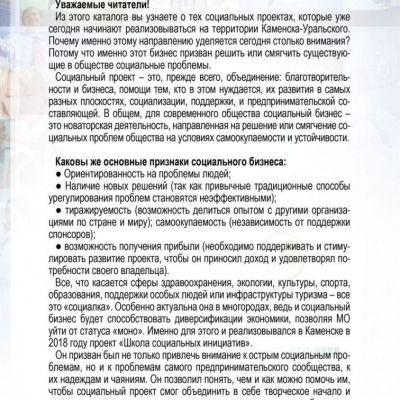 Уважаемые читатели!

Из этого каталога вы узнаете о тех социальных проектах, которые уже сегодня начинают реализовываться на территории Каменска-Уральского. Почему именно этому направлению уделяется сегодня столько внимания? Потому что именно этот бизнес призван решить или смягчить существующие в обществе социальные проблемы.

Социальный проект – это, прежде всего, объединение: благотворительности и бизнеса, помощи тем, кто в этом нуждается, их развития в самых разных плоскостях, социализации, поддержки, и предпринимательской составляющей. В общем, для современного общества социальный бизнес – это новаторская деятельность, направленная на решение или смягчение социальных проблем общества на условиях самоокупаемости и устойчивости.

Каковы же основные признаки социального бизнеса:
● Ориентированность на проблемы людей;
● Наличие новых решений (так как привычные традиционные способы урегулирования проблем становятся неэффективными);
● тиражируемость (возможность делиться опытом с другими организациями по стране и миру); самоокупаемость (независимость от поддержки спонсоров);
● возможность получения прибыли (необходимо поддерживать и стимулировать развитие проекта, чтобы он приносил доход и удовлетворял потребности своего владельца).

Все, что касается сферы здравоохранения, экологии, культуры, спорта, образования, поддержки особых людей или инфраструктуры туризма – все это «социалка». Особенно актуальна она в моногородах, ведь и социальный бизнес будет способствовать диверсификации экономики, позволяя МО уйти от статуса «моно». Именно для этого и реализовывался в Каменске в 2018 году проект «Школа социальных инициатив».

Он призван был не только привлечь внимание к острым социальным проблемам, но и к проблемам самого предпринимательского сообщества, к их надеждам и чаяниям. Он позволил понять, чем и как можно помочь им, чтобы социальный проект смог объединить в себе творческое начало и